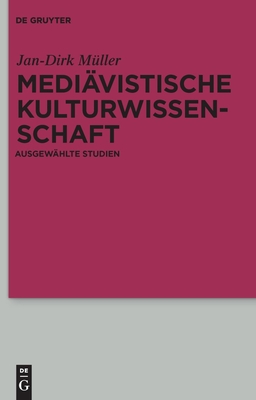 DE GRUYTER

Jan-Dirk Müller

MEDIÄVISTISCHE KULTURWISSENSCHAFT

AUSGEWÄHLTE STUDIEN

DE
G